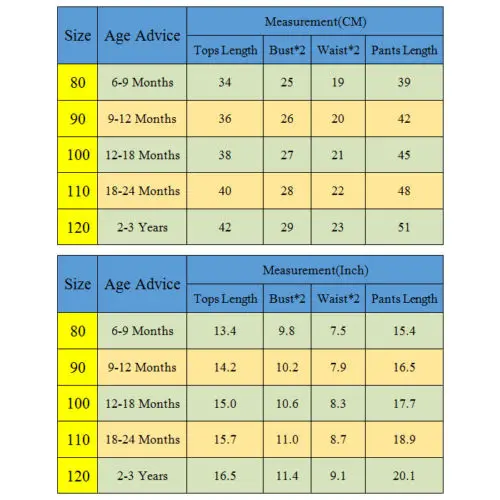 | Size | Age Advice | Measurement(CM) | | | |
|---|---|---|---|---|---|
| | | Tops Length | Bust*2 | Waist*2 | Pants Length |
| 80 | 6-9 Months | 34 | 25 | 19 | 39 |
| 90 | 9-12 Months | 36 | 26 | 20 | 42 |
| 100 | 12-18 Months | 38 | 27 | 21 | 45 |
| 110 | 18-24 Months | 40 | 28 | 22 | 48 |
| 120 | 2-3 Years | 42 | 29 | 23 | 51 |

| Size | Age Advice | Measurement(Inch) | | | |
|---|---|---|---|---|---|
| | | Tops Length | Bust*2 | Waist*2 | Pants Length |
| 80 | 6-9 Months | 13.4 | 9.8 | 7.5 | 15.4 |
| 90 | 9-12 Months | 14.2 | 10.2 | 7.9 | 16.5 |
| 100 | 12-18 Months | 15.0 | 10.6 | 8.3 | 17.7 |
| 110 | 18-24 Months | 15.7 | 11.0 | 8.7 | 18.9 |
| 120 | 2-3 Years | 16.5 | 11.4 | 9.1 | 20.1 |